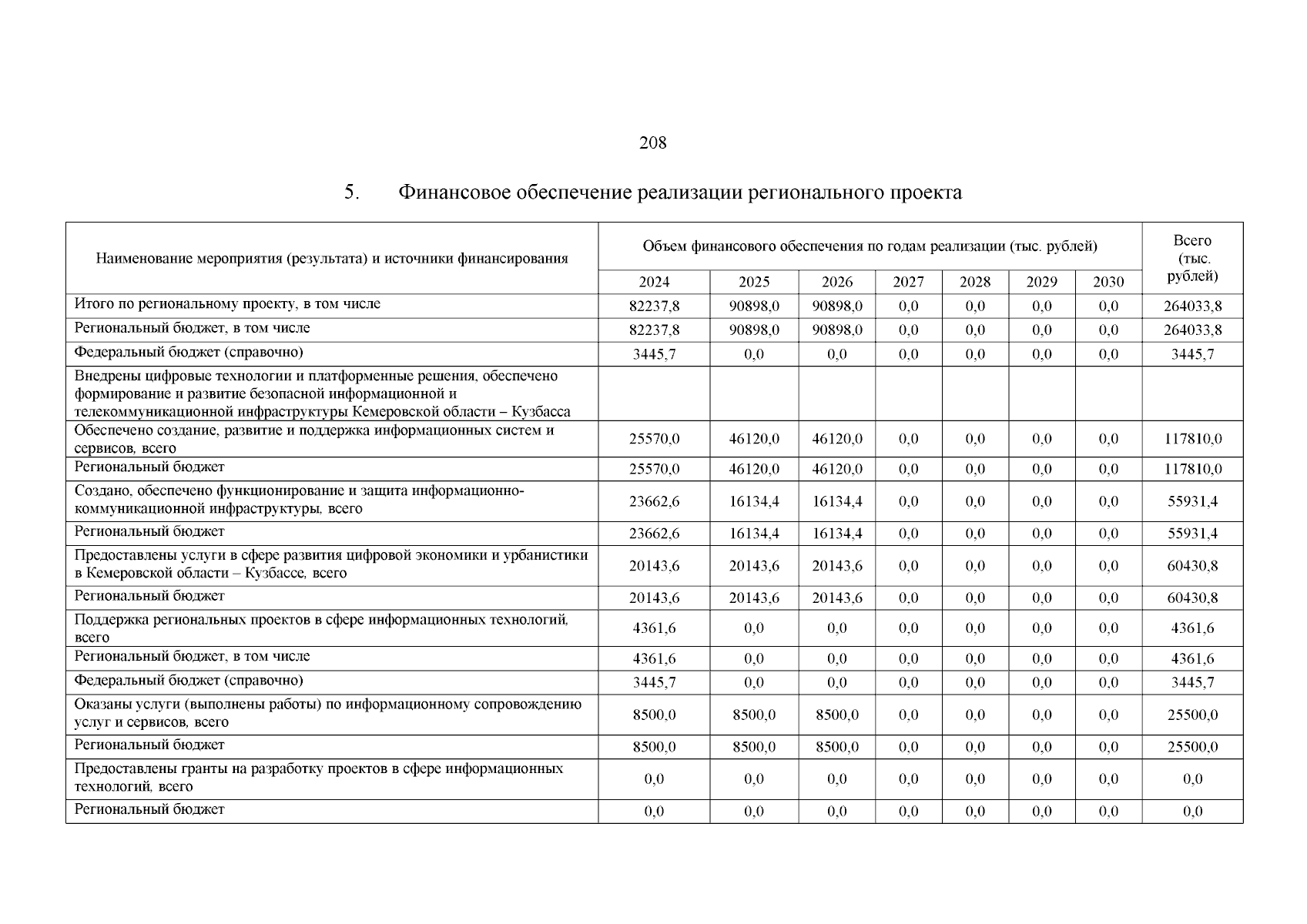 208

5. Финансовое обеспечение реализации регионального проекта

| Наименование мероприятия (результата) и источники финансирования | Объем финансового обеспечения по годам реализации (тыс. рублей) | | | | | | | Всего (тыс. рублей) |
|---|---|---|---|---|---|---|---|---|
| | 2024 | 2025 | 2026 | 2027 | 2028 | 2029 | 2030 | |
| Итого по региональному проекту, в том числе | 82237,8 | 90898,0 | 90898,0 | 0,0 | 0,0 | 0,0 | 0,0 | 264033,8 |
| Региональный бюджет, в том числе | 82237,8 | 90898,0 | 90898,0 | 0,0 | 0,0 | 0,0 | 0,0 | 264033,8 |
| Федеральный бюджет (справочно) | 3445,7 | 0,0 | 0,0 | 0,0 | 0,0 | 0,0 | 0,0 | 3445,7 |
| Внедрены цифровые технологии и платформенные решения, обеспечено формирование и развитие безопасной информационной и телекоммуникационной инфраструктуры Кемеровской области – Кузбасса | | | | | | | | |
| Обеспечено создание, развитие и поддержка информационных систем и сервисов, всего | 25570,0 | 46120,0 | 46120,0 | 0,0 | 0,0 | 0,0 | 0,0 | 117810,0 |
| Региональный бюджет | 25570,0 | 46120,0 | 46120,0 | 0,0 | 0,0 | 0,0 | 0,0 | 117810,0 |
| Создано, обеспечено функционирование и защита информационно-коммуникационной инфраструктуры, всего | 23662,6 | 16134,4 | 16134,4 | 0,0 | 0,0 | 0,0 | 0,0 | 55931,4 |
| Региональный бюджет | 23662,6 | 16134,4 | 16134,4 | 0,0 | 0,0 | 0,0 | 0,0 | 55931,4 |
| Предоставлены услуги в сфере развития цифровой экономики и урбанистики в Кемеровской области – Кузбассе, всего | 20143,6 | 20143,6 | 20143,6 | 0,0 | 0,0 | 0,0 | 0,0 | 60430,8 |
| Региональный бюджет | 20143,6 | 20143,6 | 20143,6 | 0,0 | 0,0 | 0,0 | 0,0 | 60430,8 |
| Поддержка региональных проектов в сфере информационных технологий, всего | 4361,6 | 0,0 | 0,0 | 0,0 | 0,0 | 0,0 | 0,0 | 4361,6 |
| Региональный бюджет, в том числе | 4361,6 | 0,0 | 0,0 | 0,0 | 0,0 | 0,0 | 0,0 | 4361,6 |
| Федеральный бюджет (справочно) | 3445,7 | 0,0 | 0,0 | 0,0 | 0,0 | 0,0 | 0,0 | 3445,7 |
| Оказаны услуги (выполнены работы) по информационному сопровождению услуг и сервисов, всего | 8500,0 | 8500,0 | 8500,0 | 0,0 | 0,0 | 0,0 | 0,0 | 25500,0 |
| Региональный бюджет | 8500,0 | 8500,0 | 8500,0 | 0,0 | 0,0 | 0,0 | 0,0 | 25500,0 |
| Предоставлены гранты на разработку проектов в сфере информационных технологий, всего | 0,0 | 0,0 | 0,0 | 0,0 | 0,0 | 0,0 | 0,0 | 0,0 |
| Региональный бюджет | 0,0 | 0,0 | 0,0 | 0,0 | 0,0 | 0,0 | 0,0 | 0,0 |